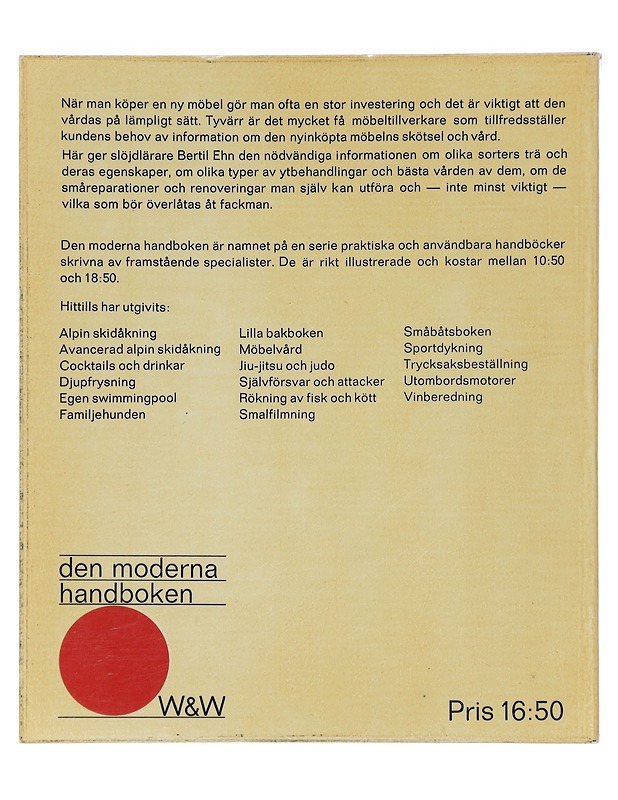 När man köper en ny möbel gör man ofta en stor investering och det är viktigt att den vårdas på lämpligt sätt. Tyvärr är det mycket få möbeltillverkare som tillfredsställer kundens behov av information om den nyinköpta möbelns skötsel och vård.
Här ger slöjdlärare Bertil Ehn den nödvändiga informationen om olika sorters trä och deras egenskaper, om olika typer av ytbehandlingar och bästa vården av dem, om de småreparationer och renoveringar man själv kan utföra och — inte minst viktigt — vilka som bör överlåtas åt fackman.

Den moderna handboken är namnet på en serie praktiska och användbara handböcker skrivna av framstående specialister. De är rikt illustrerade och kostar mellan 10:50 och 18:50.

Hittills har utgivits:

Alpin skidåkning
Avancerad alpin skidåkning
Cocktails och drinkar
Djupfrysning
Egen swimmingpool
Familjehunden

Lilla bakboken
Möbelvård
Jiu-jitsu och judo
Självförsvar och attacker
Rökning av fisk och kött
Smalfilmning

Småbåtsboken
Sportdykning
Trycksaksbeställning
Utombordsmotorer
Vinberedning

den moderna handboken

W&W

Pris 16:50